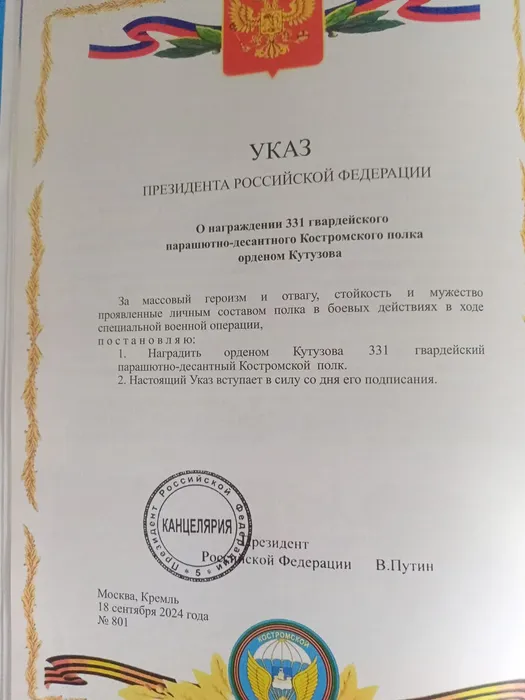 УКАЗ

ПРЕЗИДЕНТА РОССИЙСКОЙ ФЕДЕРАЦИИ

О награждении 331 гвардейского парашютно-десантного Костромского полка орденом Кутузова

За массовый героизм и отвагу, стойкость и мужество проявленные личным составом полка в боевых действиях в ходе специальной военной операции,

постановляю:

1. Наградить орденом Кутузова 331 гвардейский парашютно-десантный Костромской полк.

2. Настоящий Указ вступает в силу со дня его подписания.

Президент Российской Федерации КАНЦЕЛЯРИЯ 5

Президент Российской Федерации В.Путин

Москва, Кремль
18 сентября 2024 года
№ 801

КОСТРОМСКОЙ